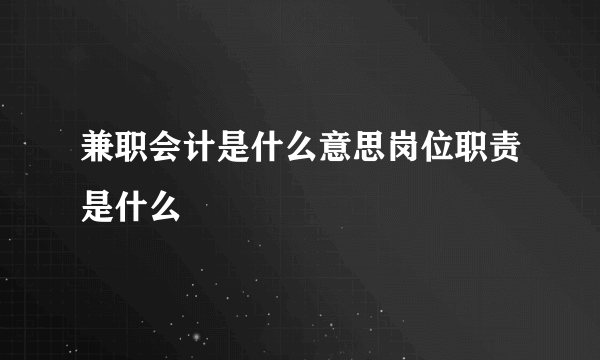 兼职会计是什么意思岗位职责是什么